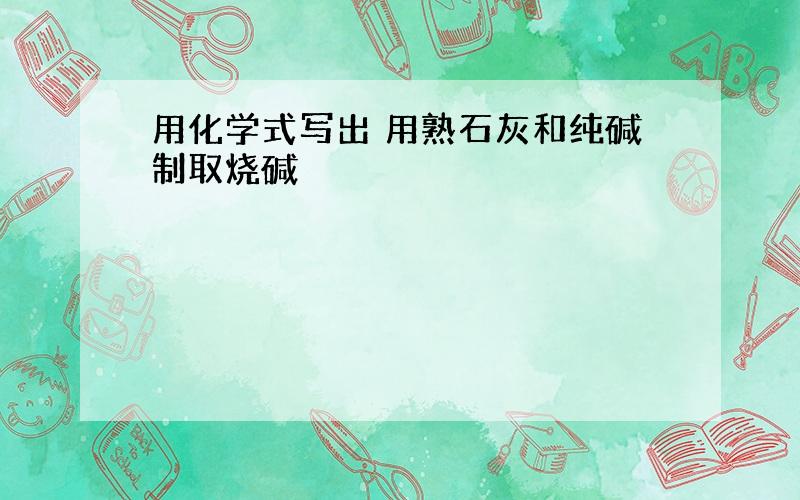 用化学式写出 用熟石灰和纯碱制取烧碱

ABC

Back to School